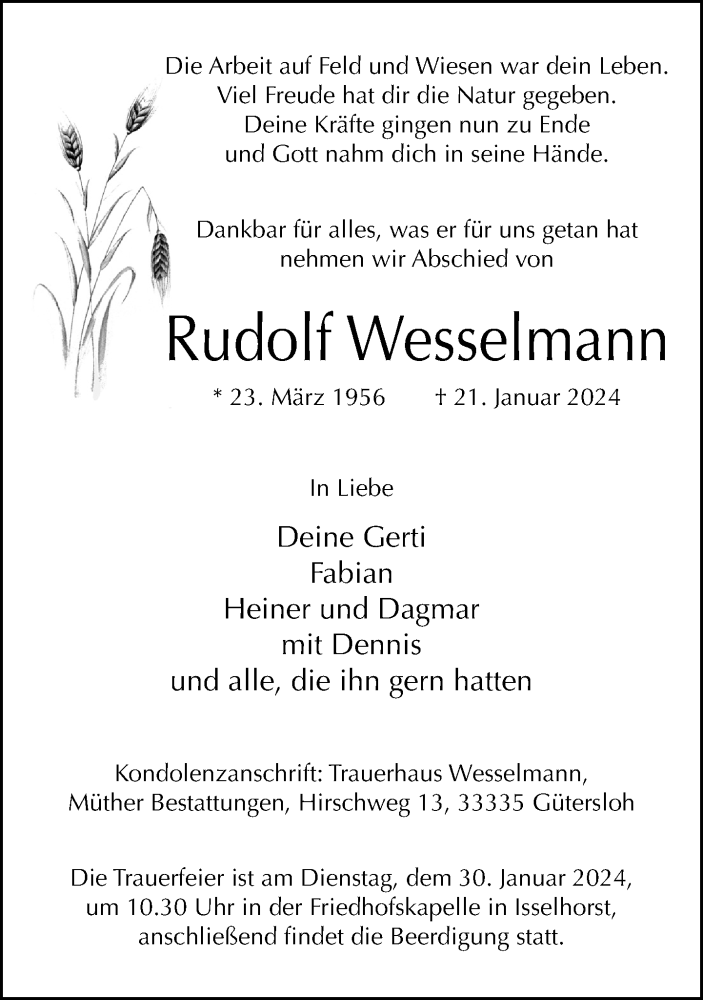 Die Arbeit auf Feld und Wiesen war dein Leben.
Viel Freude hat dir die Natur gegeben.
Deine Kräfte gingen nun zu Ende
und Gott nahm dich in seine Hände.

Dankbar für alles, was er für uns getan hat
nehmen wir Abschied von

Rudolf Wesselmann

* 23. März 1956 † 21. Januar 2024

In Liebe

Deine Gerti
Fabian
Heiner und Dagmar
mit Dennis
und alle, die ihn gern hatten

Kondolenzanschrift: Trauerhaus Wesselmann,
Müther Bestattungen, Hirschweg 13, 33335 Gütersloh

Die Trauerfeier ist am Dienstag, dem 30. Januar 2024,
um 10.30 Uhr in der Friedhofskapelle in Isselhorst,
anschließend findet die Beerdigung statt.